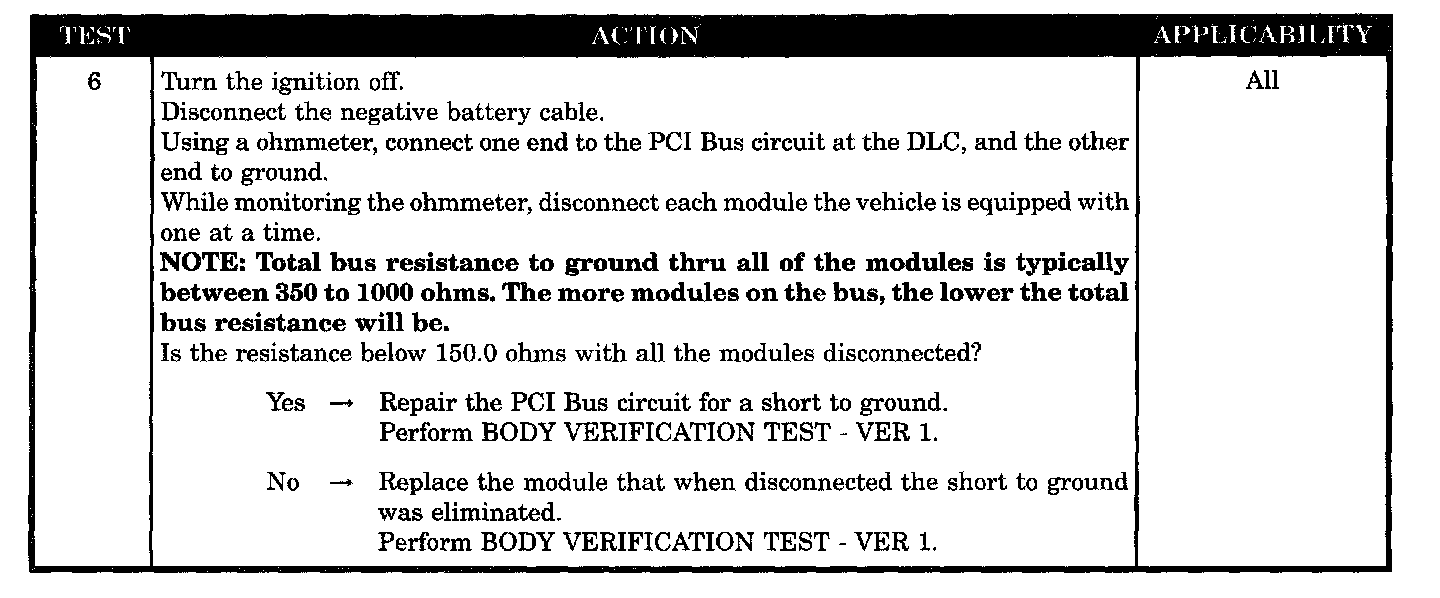 | TEST | ACTION | APPLICABILITY |
|---|---|---|
| 6 | Turn the ignition off.<br>Disconnect the negative battery cable.<br>Using a ohmmeter, connect one end to the PCI Bus circuit at the DLC, and the other end to ground.<br>While monitoring the ohmmeter, disconnect each module the vehicle is equipped with one at a time.<br>**NOTE: Total bus resistance to ground thru all of the modules is typically between 350 to 1000 ohms. The more modules on the bus, the lower the total bus resistance will be.**<br>Is the resistance below 150.0 ohms with all the modules disconnected?<br><br>Yes → Repair the PCI Bus circuit for a short to ground.<br>Perform BODY VERIFICATION TEST - VER 1.<br><br>No → Replace the module that when disconnected the short to ground was eliminated.<br>Perform BODY VERIFICATION TEST - VER 1. | All |